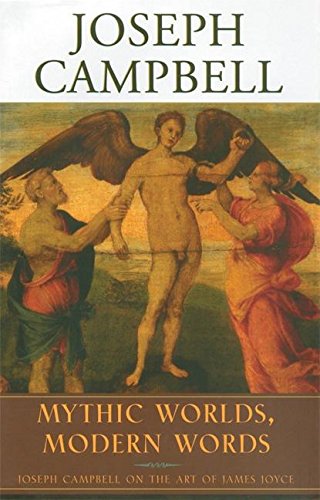 JOSEPH CAMPBELL

MYTHIC WORLDS, MODERN WORDS

JOSEPH CAMPBELL ON THE ART OF JAMES JOYCE